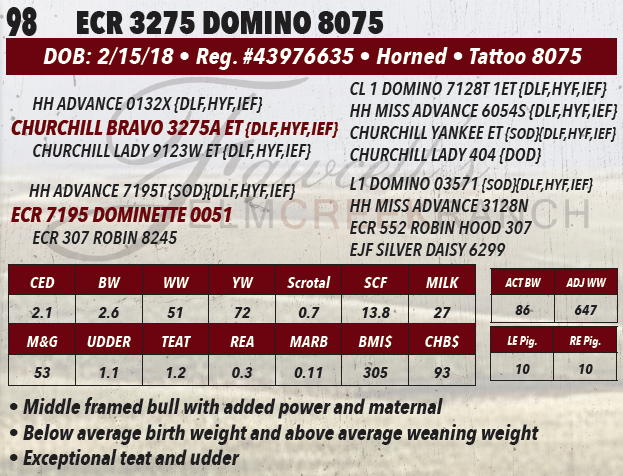 98 ECR 3275 DOMINO 8075

DOB: 2/15/18 • Reg. #43976635 • Horned • Tattoo 8075

HH ADVANCE 0132X {DLF,HYF,IEF}
CHURCHILL BRAVO 3275A ET {DLF,HYF,IEF}
CHURCHILL LADY 9123W ET {DLF,HYF,IEF}

HH ADVANCE 7195T {SOD}{DLF,HYF,IEF}
ECR 7195 DOMINETTE 0051
ECR 307 ROBIN 8245

CL 1 DOMINO 7128T 1ET {DLF,HYF,IEF}
HH MISS ADVANCE 6054S {DLF,HYF,IEF}
CHURCHILL YANKEE ET {SOD}{DLF,HYF,IEF}
CHURCHILL LADY 404 {DOD}
L1 DOMINO 03571 {SOD}{DLF,HYF,IEF}
HH MISS ADVANCE 3128N
ECR 552 ROBIN HOOD 307
EJF SILVER DAISY 6299

| CED | BW | WW | YW | Scrotal | SCF | MILK |
|---|---|---|---|---|---|---|
| 2.1 | 2.6 | 51 | 72 | 0.7 | 13.8 | 27 |
| M&G | UDDER | TEAT | REA | MARB | BMI$ | CHB$ |
| 53 | 1.1 | 1.2 | 0.3 | 0.11 | 305 | 93 |

| ACT BW | ADJ WW |
|---|---|
| 86 | 647 |

| LE Pig. | RE Pig. |
|---|---|
| 10 | 10 |

• Middle framed bull with added power and maternal
• Below average birth weight and above average weaning weight
• Exceptional teat and udder

Fawcett's ELMCREEK RANCH